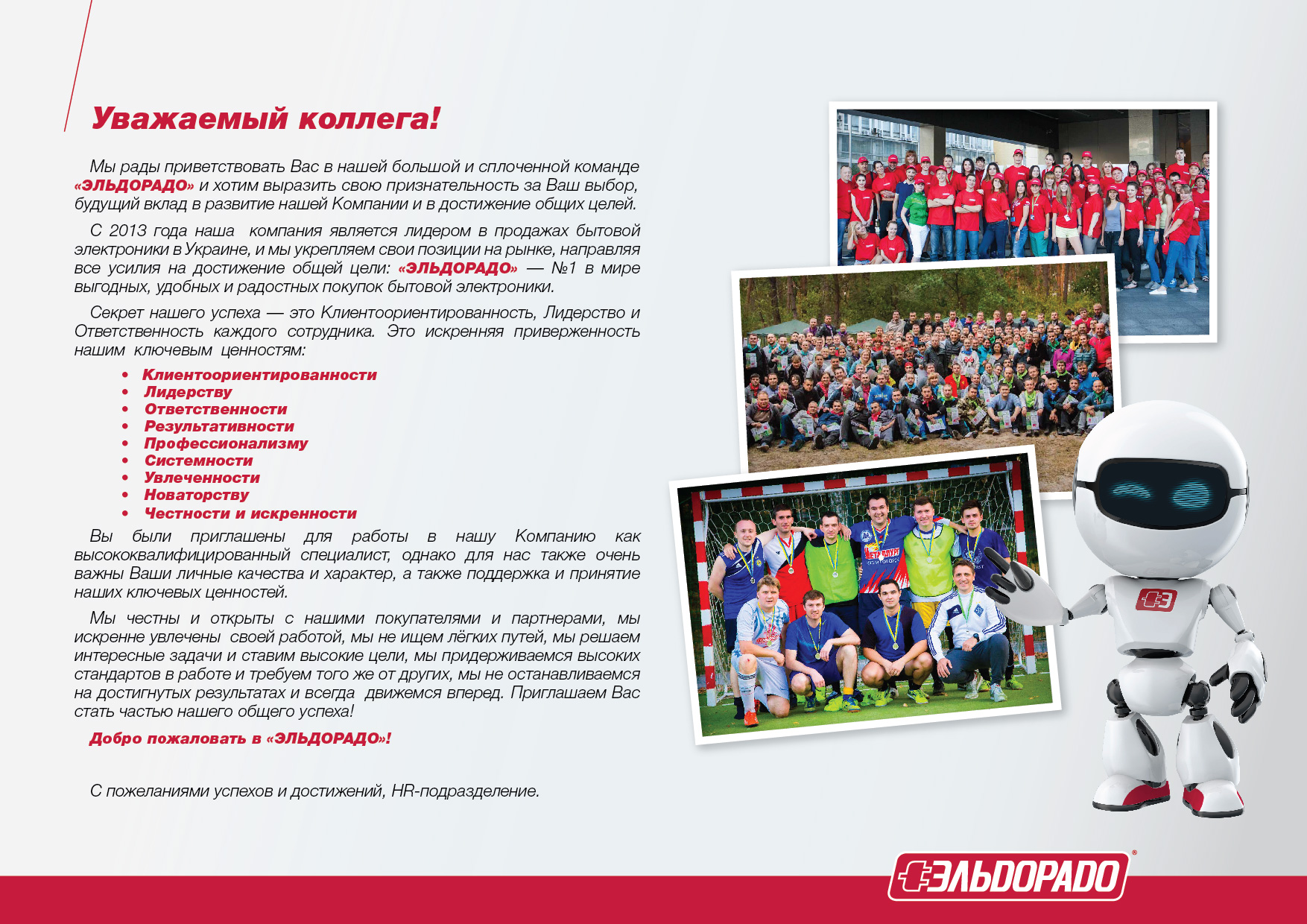 Уважаемый коллега!

Мы рады приветствовать Вас в нашей большой и сплоченной команде «ЭЛЬДОРАДО» и хотим выразить свою признательность за Ваш выбор, будущий вклад в развитие нашей Компании и в достижение общих целей.

С 2013 года наша компания является лидером в продажах бытовой электроники в Украине, и мы укрепляем свои позиции на рынке, направляя все усилия на достижение общей цели: «ЭЛЬДОРАДО» — №1 в мире выгодных, удобных и радостных покупок бытовой электроники.

Секрет нашего успеха — это Клиентоориентированность, Лидерство и Ответственность каждого сотрудника. Это искренняя приверженность нашим ключевым ценностям:

• Клиентоориентированности
• Лидерству
• Ответственности
• Результативности
• Профессионализму
• Системности
• Увлеченности
• Новаторству
• Честности и искренности

Вы были приглашены для работы в нашу Компанию как высококвалифицированный специалист, однако для нас также очень важны Ваши личные качества и характер, а также поддержка и принятие наших ключевых ценностей.

Мы честны и открыты с нашими покупателями и партнерами, мы искренне увлечены своей работой, мы не ищем лёгких путей, мы решаем интересные задачи и ставим высокие цели, мы придерживаемся высоких стандартов в работе и требуем того же от других, мы не останавливаемся на достигнутых результатах и всегда движемся вперед. Приглашаем Вас стать частью нашего общего успеха!

Добро пожаловать в «ЭЛЬДОРАДО»!

С пожеланиями успехов и достижений, HR-подразделение.

ЭЛЬДОРАДО